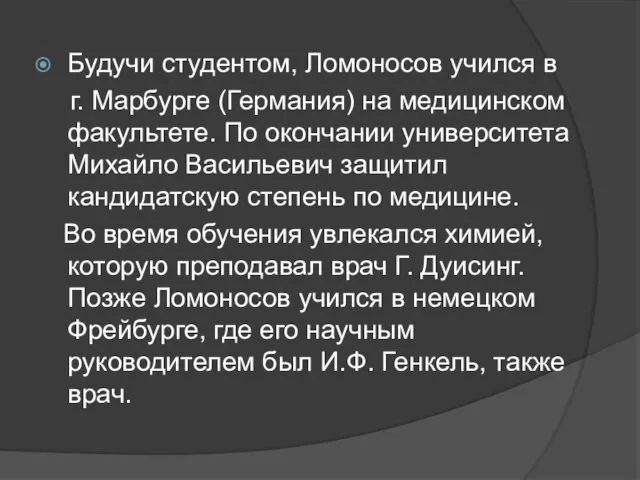 Будучи студентом, Ломоносов учился в г. Марбурге (Германия) на медицинском факультете. По окончании университета Михайло Васильевич защитил кандидатскую степень по медицине.

Во время обучения увлекался химией, которую преподавал врач Г. Дуисинг. Позже Ломоносов учился в немецком Фрейбурге, где его научным руководителем был И.Ф. Генкель, также врач.